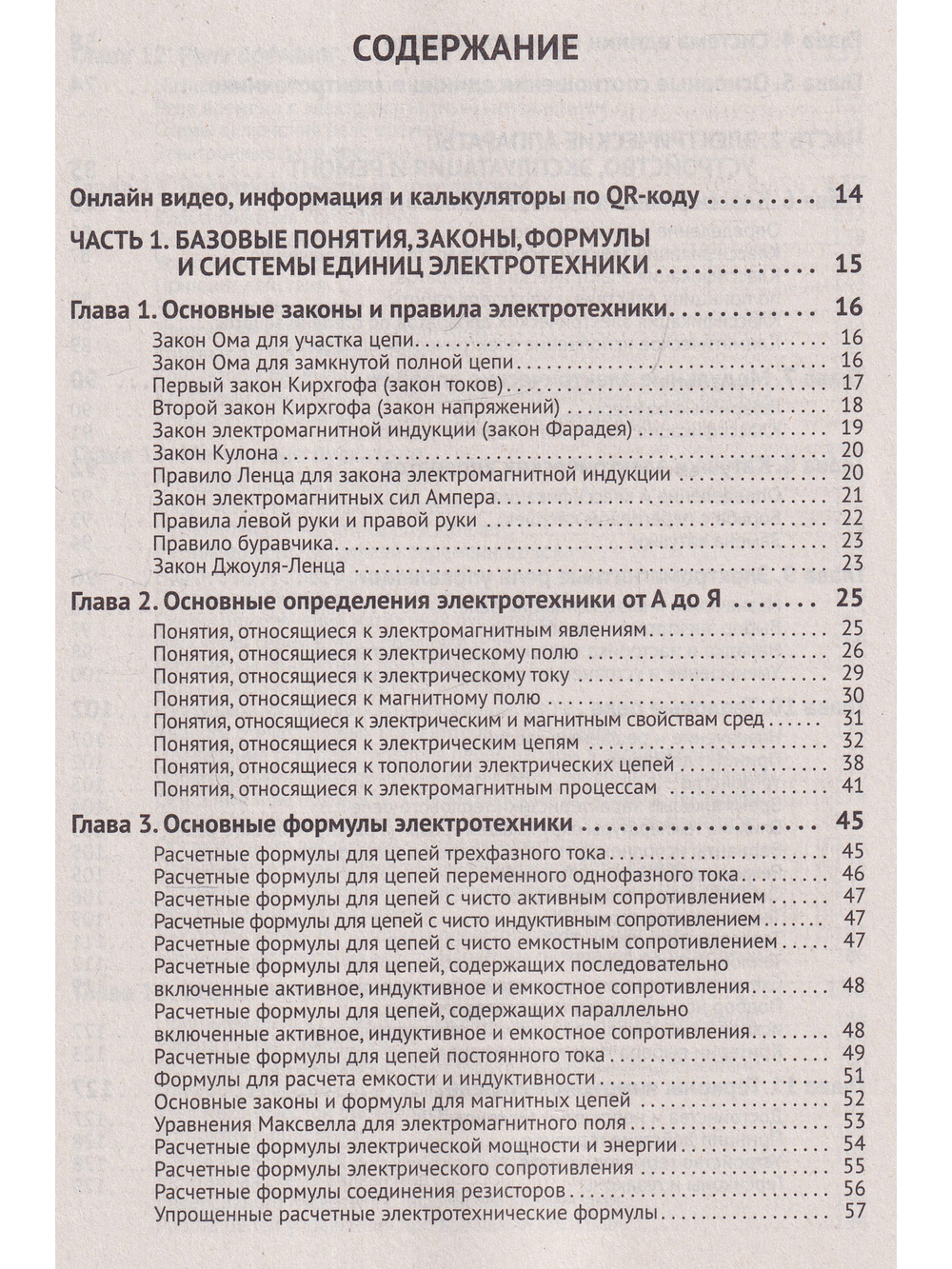 СОДЕРЖАНИЕ

Онлайн видео, информация и калькуляторы по QR-коду 14

ЧАСТЬ 1. БАЗОВЫЕ ПОНЯТИЯ, ЗАКОНЫ, ФОРМУЛЫ И СИСТЕМЫ ЕДИНИЦ ЭЛЕКТРОТЕХНИКИ 15

Глава 1. Основные законы и правила электротехники 16
Закон Ома для участка цепи 16
Закон Ома для замкнутой полной цепи 16
Первый закон Кирхгофа (закон токов) 17
Второй закон Кирхгофа (закон напряжений) 18
Закон электромагнитной индукции (закон Фарадея) 19
Закон Кулона 20
Правило Ленца для закона электромагнитной индукции 20
Закон электромагнитных сил Ампера 21
Правила левой руки и правой руки 22
Правило буравчика 23
Закон Джоуля-Ленца 23

Глава 2. Основные определения электротехники от А до Я 25
Понятия, относящиеся к электромагнитным явлениям 25
Понятия, относящиеся к электрическому полю 26
Понятия, относящиеся к электрическому току 29
Понятия, относящиеся к магнитному полю 30
Понятия, относящиеся к электрическим и магнитным свойствам сред 31
Понятия, относящиеся к электрическим цепям 32
Понятия, относящиеся к топологии электрических цепей 38
Понятия, относящиеся к электромагнитным процессам 41

Глава 3. Основные формулы электротехники 45
Расчетные формулы для цепей трехфазного тока 45
Расчетные формулы для цепей переменного однофазного тока 46
Расчетные формулы для цепей с чисто активным сопротивлением 47
Расчетные формулы для цепей с чисто индуктивным сопротивлением 47
Расчетные формулы для цепей с чисто емкостным сопротивлением 47
Расчетные формулы для цепей, содержащих последовательно включенные активное, индуктивное и емкостное сопротивления 48
Расчетные формулы для цепей, содержащих параллельно включенные активное, индуктивное и емкостное сопротивления 48
Расчетные формулы для цепей постоянного тока 49
Формулы для расчета емкости и индуктивности 51
Основные законы и формулы для магнитных цепей 52
Уравнения Максвелла для электромагнитного поля 53
Расчетные формулы электрической мощности и энергии 54
Расчетные формулы электрического сопротивления 55
Расчетные формулы соединения резисторов 56
Упрощенные расчетные электротехнические формулы 57